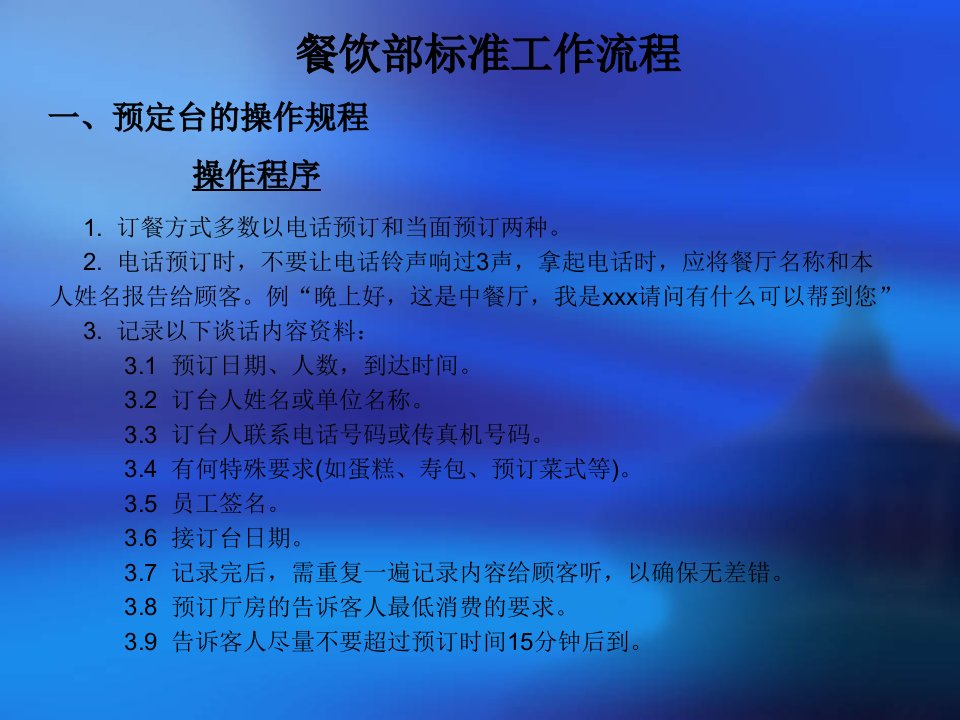 餐饮部标准工作流程

一、预定台的操作规程

操作程序

1. 订餐方式多数以电话预订和当面预订两种。

2. 电话预订时，不要让电话铃声响过3声，拿起电话时，应将餐厅名称和本人姓名报告给顾客。例“晚上好，这是中餐厅，我是xxx请问有什么可以帮到您”

3. 记录以下谈话内容资料：

3.1 预订日期、人数，到达时间。

3.2 订台人姓名或单位名称。

3.3 订台人联系电话号码或传真机号码。

3.4 有何特殊要求(如蛋糕、寿包、预订菜式等)。

3.5 员工签名。

3.6 接订台日期。

3.7 记录完后，需重复一遍记录内容给顾客听，以确保无差错。

3.8 预订厅房的告诉客人最低消费的要求。

3.9 告诉客人尽量不要超过预订时间15分钟后到。